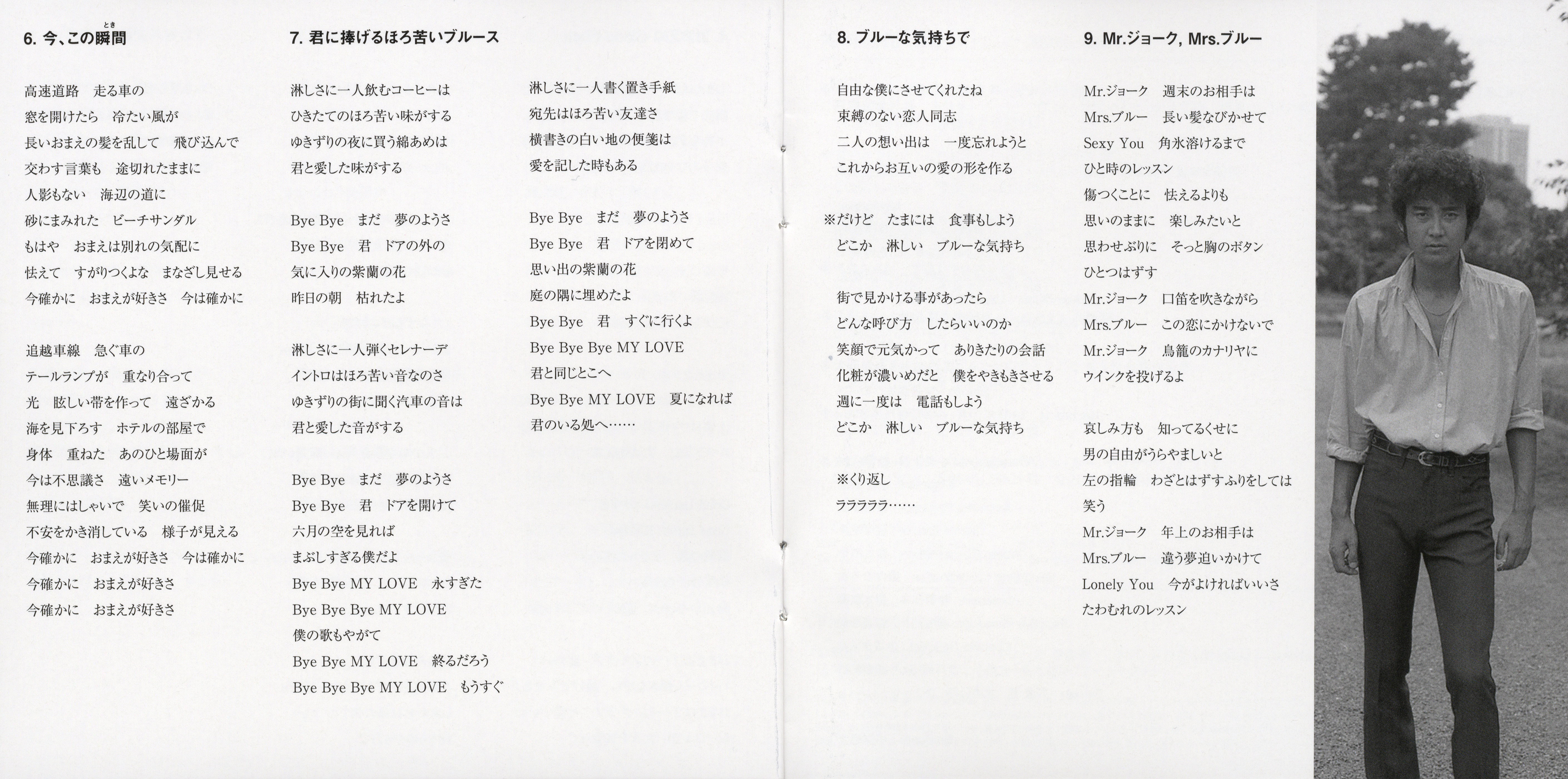 6. 今、この瞬間(とき)

高速道路　走る車の
窓を開けたら　冷たい風が
長いおまえの髪を乱して　飛び込んで
交わす言葉も　途切れたままに
人影もない　海辺の道に
砂にまみれた　ビーチサンダル
もはや　おまえは別れの気配に
怯えて　すがりつくよな　まなざし見せる
今確かに　おまえが好きさ　今は確かに

追越車線　急ぐ車の
テールランプが　重なり合って
光　眩しい帯を作って　遠ざかる
海を見下ろす　ホテルの部屋で
身体　重ねた　あのひと場面が
今は不思議さ　遠いメモリー
無理にはしゃいで　笑いの催促
不安をかき消している　様子が見える
今確かに　おまえが好きさ　今は確かに
今確かに　おまえが好きさ
今確かに　おまえが好きさ

7. 君に捧げるほろ苦いブルース

淋しさに一人飲むコーヒーは
ひきたてのほろ苦い味がする
ゆきずりの夜に買う綿あめは
君と愛した味がする

Bye Bye　まだ　夢のようさ
Bye Bye　君　ドアの外の
気に入りの紫蘭の花
昨日の朝　枯れたよ

淋しさに一人弾くセレナーデ
イントロはほろ苦い音なのさ
ゆきずりの街に聞く汽車の音は
君と愛した音がする

Bye Bye　まだ　夢のようさ
Bye Bye　君　ドアを開けて
六月の空を見れば
まぶしすぎる僕だよ
Bye Bye MY LOVE　永すぎた
Bye Bye Bye MY LOVE
僕の歌もやがて
Bye Bye MY LOVE　終るだろう
Bye Bye Bye MY LOVE　もうすぐ

淋しさに一人書く置き手紙
宛先はほろ苦い友達さ
横書きの白い地の便箋は
愛を記した時もある

Bye Bye　まだ　夢のようさ
Bye Bye　君　ドアを閉めて
思い出の紫蘭の花
庭の隅に埋めたよ
Bye Bye　君　すぐに行くよ
Bye Bye Bye MY LOVE
君と同じとこへ
Bye Bye MY LOVE　夏になれば
君のいる処へ……

8. ブルーな気持ちで

自由な僕にさせてくれたね
束縛のない恋人同志
二人の想い出は　一度忘れようと
これからお互いの愛の形を作る

※だけど　たまには　食事もしよう
どこか　淋しい　ブルーな気持ち

街で見かける事があったら
どんな呼び方　したらいいのか
笑顔で元気かって　ありきたりの会話
化粧が濃いめだと　僕をやきもきさせる
週に一度は　電話もしよう
どこか　淋しい　ブルーな気持ち

※くり返し
ラララララ……

9. Mr.ジョーク, Mrs.ブルー

Mr.ジョーク　週末のお相手は
Mrs.ブルー　長い髪なびかせて
Sexy You　角氷溶けるまで
ひと時のレッスン
傷つくことに　怯えるよりも
思いのままに　楽しみたいと
思わせぶりに　そっと胸のボタン
ひとつはずす
Mr.ジョーク　口笛を吹きながら
Mrs.ブルー　この恋にかけないで
Mr.ジョーク　鳥籠のカナリヤに
ウインクを投げるよ

哀しみ方も　知ってるくせに
男の自由がうらやましいと
左の指輪　わざとはずすふりをしては
笑う
Mr.ジョーク　年上のお相手は
Mrs.ブルー　違う夢追いかけて
Lonely You　今がよければいいさ
たわむれのレッスン